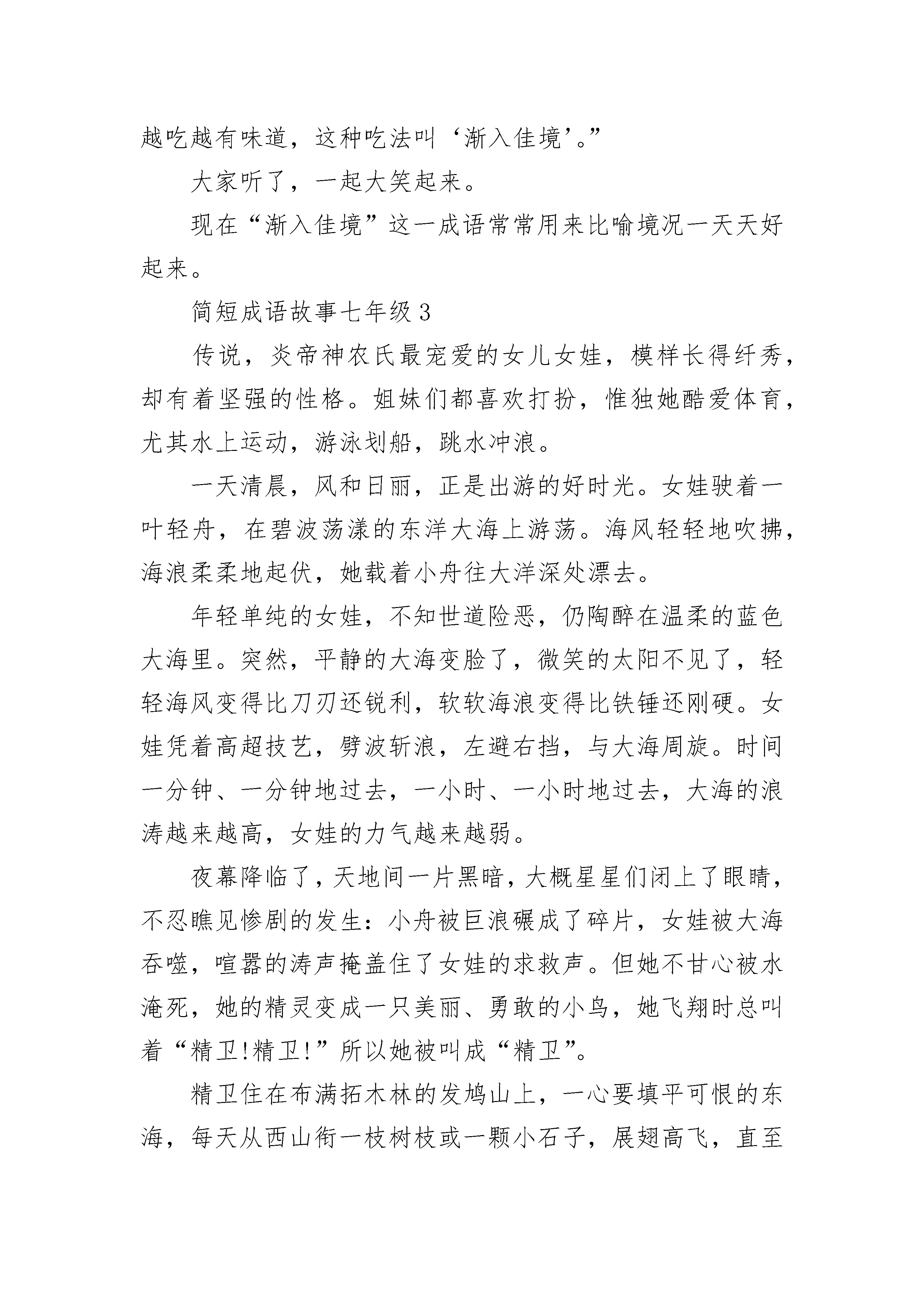 越吃越有味道，这种吃法叫‘渐入佳境’。”

大家听了，一起大笑起来。

现在“渐入佳境”这一成语常常用来比喻境况一天天好起来。

简短成语故事七年级 3

传说，炎帝神农氏最宠爱的女儿女娃，模样长得纤秀，却有着坚强的性格。姐妹们都喜欢打扮，惟独她酷爱体育，尤其水上运动，游泳划船，跳水冲浪。

一天清晨，风和日丽，正是出游的好时光。女娃驶着一叶轻舟，在碧波荡漾的东洋大海上游荡。海风轻轻地吹拂，海浪柔柔地起伏，她载着小舟往大洋深处漂去。

年轻单纯的女娃，不知世道险恶，仍陶醉在温柔的蓝色大海里。突然，平静的大海变脸了，微笑的太阳不见了，轻轻海风变得比刀刃还锐利，软软海浪变得比铁锤还刚硬。女娃凭着高超技艺，劈波斩浪，左避右挡，与大海周旋。时间一分钟、一分钟地过去，一小时、一小时地过去，大海的浪涛越来越高，女娃的力气越来越弱。

夜幕降临了，天地间一片黑暗，大概星星们闭上了眼睛，不忍瞧见惨剧的发生：小舟被巨浪碾成了碎片，女娃被大海吞噬，喧嚣的涛声掩盖住了女娃的求救声。但她不甘心被水淹死，她的精灵变成一只美丽、勇敢的小鸟，她飞翔时总叫着“精卫!精卫!”所以她被叫成“精卫”。

精卫住在布满拓木林的发鸠山上，一心要填平可恨的东海，每天从西山衔一枝树枝或一颗小石子，展翅高飞，直至